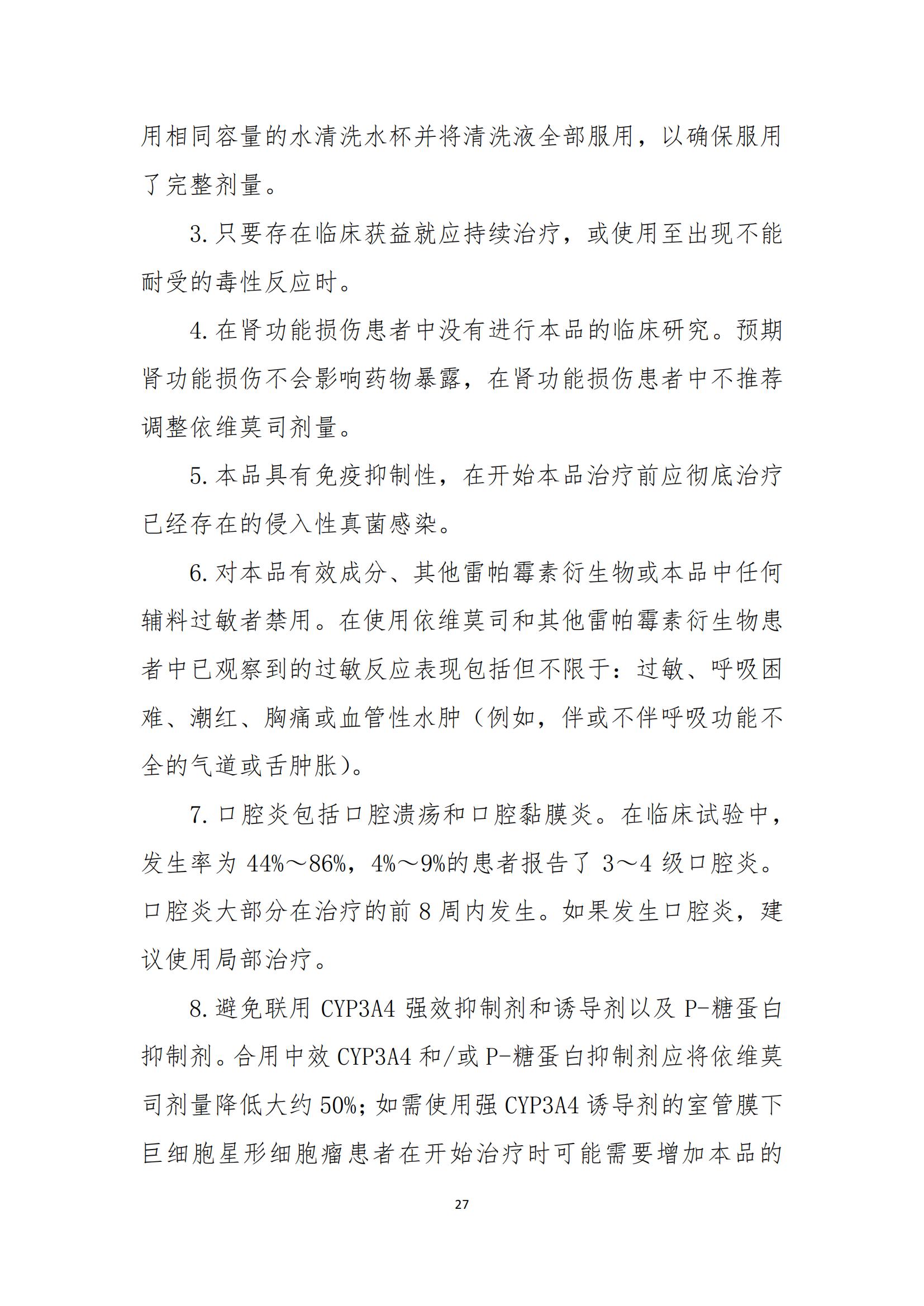 用相同容量的水清洗水杯并将清洗液全部服用，以确保服用了完整剂量。

3. 只要存在临床获益就应持续治疗，或使用至出现不能耐受的毒性反应时。

4. 在肾功能损伤患者中没有进行本品的临床研究。预期肾功能损伤不会影响药物暴露，在肾功能损伤患者中不推荐调整依维莫司剂量。

5. 本品具有免疫抑制性，在开始本品治疗前应彻底治疗已经存在的侵入性真菌感染。

6. 对本品有效成分、其他雷帕霉素衍生物或本品中任何辅料过敏者禁用。在使用依维莫司和其他雷帕霉素衍生物患者中已观察到的过敏反应表现包括但不限于：过敏、呼吸困难、潮红、胸痛或血管性水肿（例如，伴或不伴呼吸功能不全的气道或舌肿胀）。

7. 口腔炎包括口腔溃疡和口腔黏膜炎。在临床试验中，发生率为 44%～86%，4%～9%的患者报告了 3～4 级口腔炎。口腔炎大部分在治疗的前 8 周内发生。如果发生口腔炎，建议使用局部治疗。

8. 避免联用 CYP3A4 强效抑制剂和诱导剂以及 P-糖蛋白抑制剂。合用中效 CYP3A4 和/或 P-糖蛋白抑制剂应将依维莫司剂量降低大约 50%；如需使用强 CYP3A4 诱导剂的室管膜下巨细胞星形细胞瘤患者在开始治疗时可能需要增加本品的

27